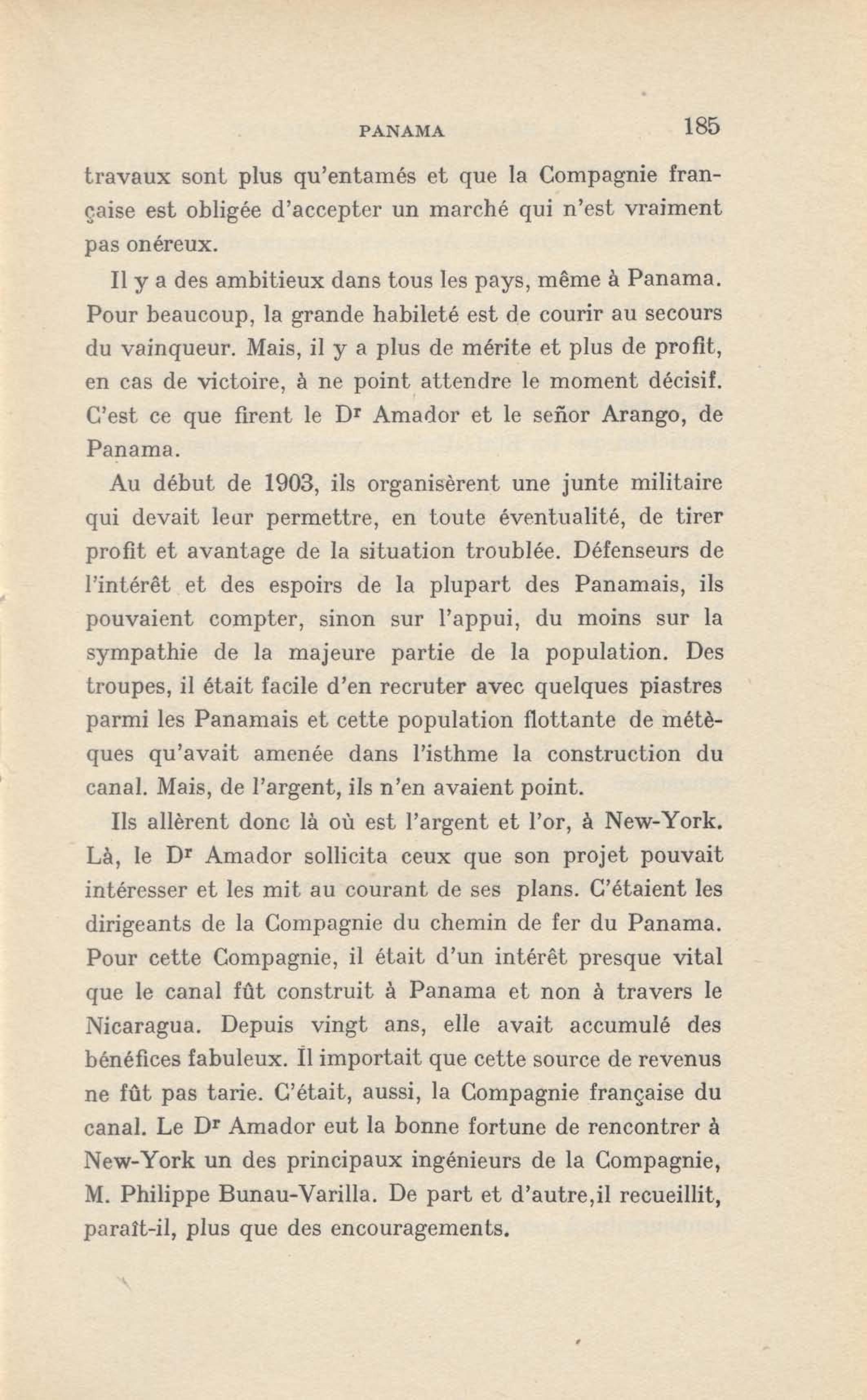 PANAMA 185

travaux sont plus qu'entamés et que la Compagnie française est obligée d'accepter un marché qui n'est vraiment pas onéreux.

Il y a des ambitieux dans tous les pays, même à Panama. Pour beaucoup, la grande habileté est de courir au secours du vainqueur. Mais, il y a plus de mérite et plus de profit, en cas de victoire, à ne point attendre le moment décisif. C'est ce que firent le Dr Amador et le señor Arango, de Panama.

Au début de 1903, ils organisèrent une junte militaire qui devait leur permettre, en toute éventualité, de tirer profit et avantage de la situation troublée. Défenseurs de l'intérêt et des espoirs de la plupart des Panamais, ils pouvaient compter, sinon sur l'appui, du moins sur la sympathie de la majeure partie de la population. Des troupes, il était facile d'en recruter avec quelques piastres parmi les Panamais et cette population flottante de métèques qu'avait amenée dans l'isthme la construction du canal. Mais, de l'argent, ils n'en avaient point.

Ils allèrent donc là où est l'argent et l'or, à New-York. Là, le Dr Amador sollicita ceux que son projet pouvait intéresser et les mit au courant de ses plans. C'étaient les dirigeants de la Compagnie du chemin de fer du Panama. Pour cette Compagnie, il était d'un intérêt presque vital que le canal fût construit à Panama et non à travers le Nicaragua. Depuis vingt ans, elle avait accumulé des bénéfices fabuleux. Il importait que cette source de revenus ne fût pas tarie. C'était, aussi, la Compagnie française du canal. Le Dr Amador eut la bonne fortune de rencontrer à New-York un des principaux ingénieurs de la Compagnie, M. Philippe Bunau-Varilla. De part et d'autre,il recueillit, paraît-il, plus que des encouragements.